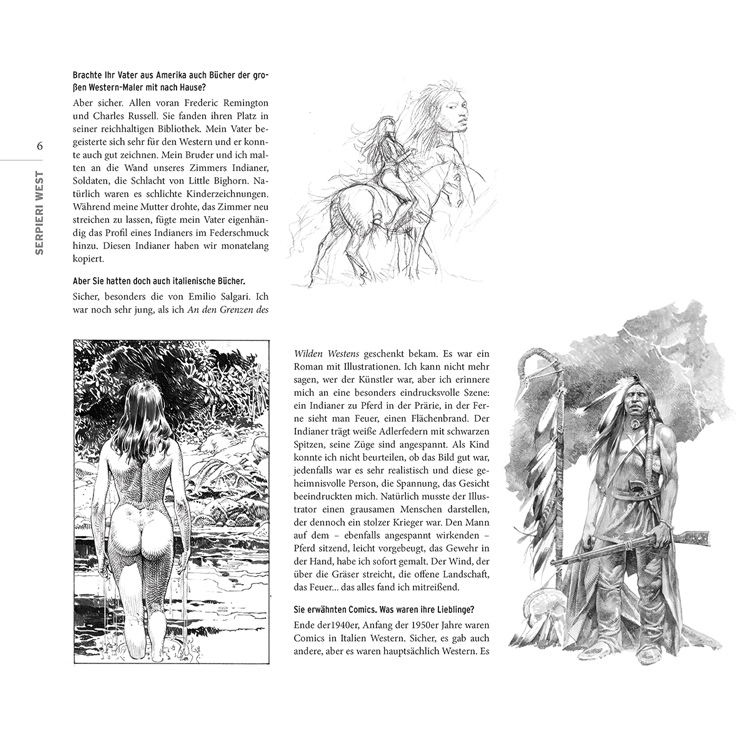 6

SERPIERI WEST

Brachte Ihr Vater aus Amerika auch Bücher der großen Western-Maler mit nach Hause?

Aber sicher. Allen voran Frederic Remington und Charles Russell. Sie fanden ihren Platz in seiner reichhaltigen Bibliothek. Mein Vater begeisterte sich sehr für den Western und er konnte auch gut zeichnen. Mein Bruder und ich malten an die Wand unseres Zimmers Indianer, Soldaten, die Schlacht von Little Bighorn. Natürlich waren es schlichte Kinderzeichnungen. Während meine Mutter drohte, das Zimmer neu streichen zu lassen, fügte mein Vater eigenhändig das Profil eines Indianers im Federschmuck hinzu. Diesen Indianer haben wir monatelang kopiert.

Aber Sie hatten doch auch italienische Bücher.

Sicher, besonders die von Emilio Salgari. Ich war noch sehr jung, als ich An den Grenzen des Wilden Westens geschenkt bekam. Es war ein Roman mit Illustrationen. Ich kann nicht mehr sagen, wer der Künstler war, aber ich erinnere mich an eine besonders eindrucksvolle Szene: ein Indianer zu Pferd in der Prärie, in der Ferne sieht man Feuer, einen Flächenbrand. Der Indianer trägt weiße Adlerfedern mit schwarzen Spitzen, seine Züge sind angespannt. Als Kind konnte ich nicht beurteilen, ob das Bild gut war, jedenfalls war es sehr realistisch und diese geheimnisvolle Person, die Spannung, das Gesicht beeindruckten mich. Natürlich musste der Illustrator einen grausamen Menschen darstellen, der dennoch ein stolzer Krieger war. Den Mann auf dem – ebenfalls angespannt wirkenden – Pferd sitzend, leicht vorgebeugt, das Gewehr in der Hand, habe ich sofort gemalt. Der Wind, der über die Gräser streicht, die offene Landschaft, das Feuer... das alles fand ich mitreißend.

Sie erwähnten Comics. Was waren ihre Lieblinge?

Ende der1940er, Anfang der 1950er Jahre waren Comics in Italien Western. Sicher, es gab auch andere, aber es waren hauptsächlich Western. Es